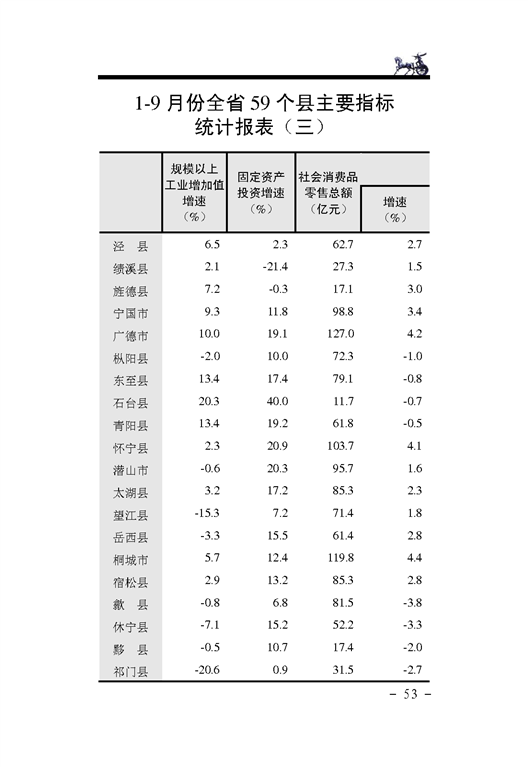 1-9 月份全省 59 个县主要指标统计报表（三）

|  | 规模以上工业增加值增速（%） | 固定资产投资增速（%） | 社会消费品零售总额（亿元） | 增速（%） |
|---|---|---|---|---|
| 泾　县 | 6.5 | 2.3 | 62.7 | 2.7 |
| 绩溪县 | 2.1 | -21.4 | 27.3 | 1.5 |
| 旌德县 | 7.2 | -0.3 | 17.1 | 3.0 |
| 宁国市 | 9.3 | 11.8 | 98.8 | 3.4 |
| 广德市 | 10.0 | 19.1 | 127.0 | 4.2 |
| 枞阳县 | -2.0 | 10.0 | 72.3 | -1.0 |
| 东至县 | 13.4 | 17.4 | 79.1 | -0.8 |
| 石台县 | 20.3 | 40.0 | 11.7 | -0.7 |
| 青阳县 | 13.4 | 19.2 | 61.8 | -0.5 |
| 怀宁县 | 2.3 | 20.9 | 103.7 | 4.1 |
| 潜山市 | -0.6 | 20.3 | 95.7 | 1.6 |
| 太湖县 | 3.2 | 17.2 | 85.3 | 2.3 |
| 望江县 | -15.3 | 7.2 | 71.4 | 1.8 |
| 岳西县 | -3.3 | 15.5 | 61.4 | 2.8 |
| 桐城市 | 5.7 | 12.4 | 119.8 | 4.4 |
| 宿松县 | 2.9 | 13.2 | 85.3 | 2.8 |
| 歙　县 | -0.8 | 6.8 | 81.5 | -3.8 |
| 休宁县 | -7.1 | 15.2 | 52.2 | -3.3 |
| 黟　县 | -0.5 | 10.7 | 17.4 | -2.0 |
| 祁门县 | -20.6 | 0.9 | 31.5 | -2.7 |

– 53 –